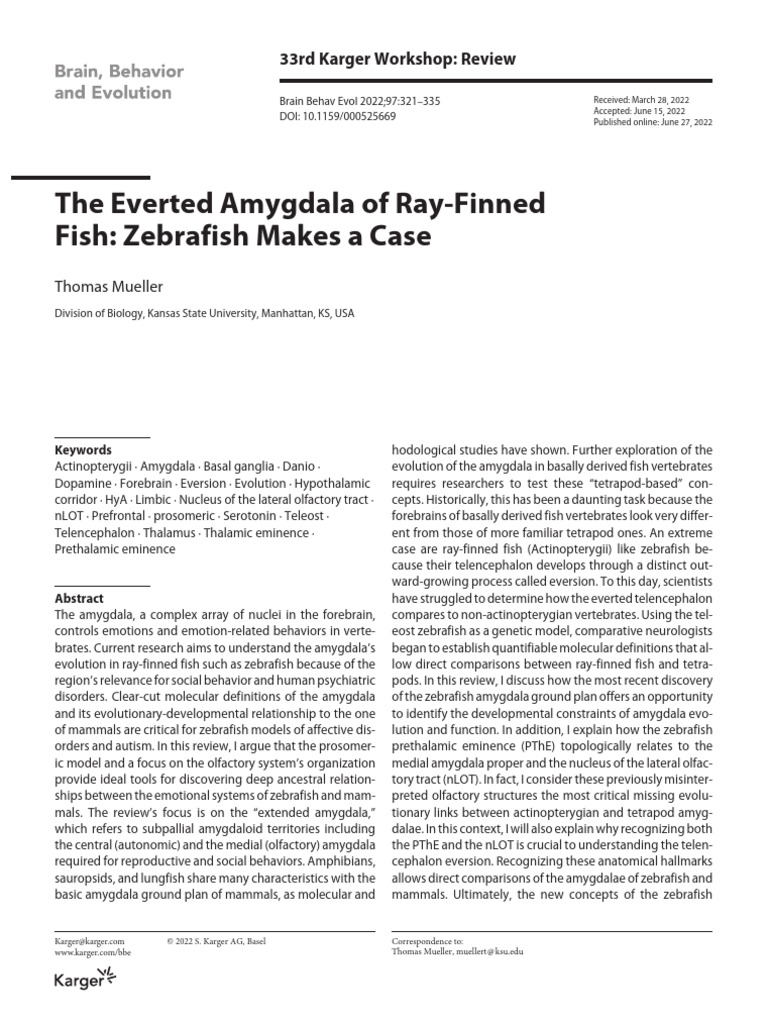 Brain, Behavior and Evolution

33rd Karger Workshop: Review

Brain Behav Evol 2022;97:321–335
DOI: 10.1159/000525669

Received: March 28, 2022
Accepted: June 15, 2022
Published online: June 27, 2022

The Everted Amygdala of Ray-Finned Fish: Zebrafish Makes a Case

Thomas Mueller

Division of Biology, Kansas State University, Manhattan, KS, USA

Keywords
Actinopterygii · Amygdala · Basal ganglia · Danio · Dopamine · Forebrain · Eversion · Evolution · Hypothalamic corridor · HyA · Limbic · Nucleus of the lateral olfactory tract · nLOT · Prefrontal · prosomeric · Serotonin · Teleost · Telencephalon · Thalamus · Thalamic eminence · Prethalamic eminence

Abstract
The amygdala, a complex array of nuclei in the forebrain, controls emotions and emotion-related behaviors in vertebrates. Current research aims to understand the amygdala's evolution in ray-finned fish such as zebrafish because of the region's relevance for social behavior and human psychiatric disorders. Clear-cut molecular definitions of the amygdala and its evolutionary-developmental relationship to the one of mammals are critical for zebrafish models of affective disorders and autism. In this review, I argue that the prosomeric model and a focus on the olfactory system's organization provide ideal tools for discovering deep ancestral relationships between the emotional systems of zebrafish and mammals. The review's focus is on the "extended amygdala," which refers to subpallial amygdaloid territories including the central (autonomic) and the medial (olfactory) amygdala required for reproductive and social behaviors. Amphibians, sauropsids, and lungfish share many characteristics with the basic amygdala ground plan of mammals, as molecular and hodological studies have shown. Further exploration of the evolution of the amygdala in basally derived fish vertebrates requires researchers to test these "tetrapod-based" concepts. Historically, this has been a daunting task because the forebrains of basally derived fish vertebrates look very different from those of more familiar tetrapod ones. An extreme case are ray-finned fish (Actinopterygii) like zebrafish because their telencephalon develops through a distinct outward-growing process called eversion. To this day, scientists have struggled to determine how the everted telencephalon compares to non-actinopterygian vertebrates. Using the teleost zebrafish as a genetic model, comparative neurologists began to establish quantifiable molecular definitions that allow direct comparisons between ray-finned fish and tetrapods. In this review, I discuss how the most recent discovery of the zebrafish amygdala ground plan offers an opportunity to identify the developmental constraints of amygdala evolution and function. In addition, I explain how the zebrafish prethalamic eminence (PThE) topologically relates to the medial amygdala proper and the nucleus of the lateral olfactory tract (nLOT). In fact, I consider these previously misinterpreted olfactory structures the most critical missing evolutionary links between actinopterygian and tetrapod amygdalae. In this context, I will also explain why recognizing both the PThE and the nLOT is crucial to understanding the telencephalon eversion. Recognizing these anatomical hallmarks allows direct comparisons of the amygdalae of zebrafish and mammals. Ultimately, the new concepts of the zebrafish

Karger@karger.com
www.karger.com/bbe

© 2022 S. Karger AG, Basel

Karger

Correspondence to:
Thomas Mueller, muellert@ksu.edu